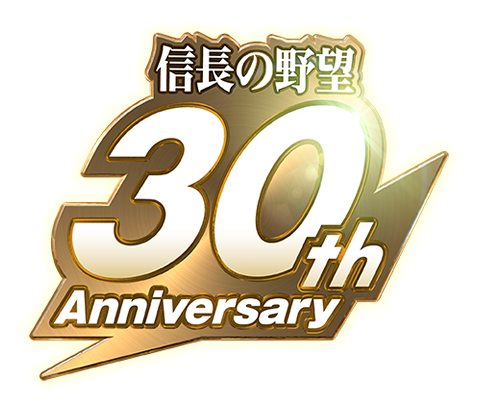 信長の野望

30th
Anniversary